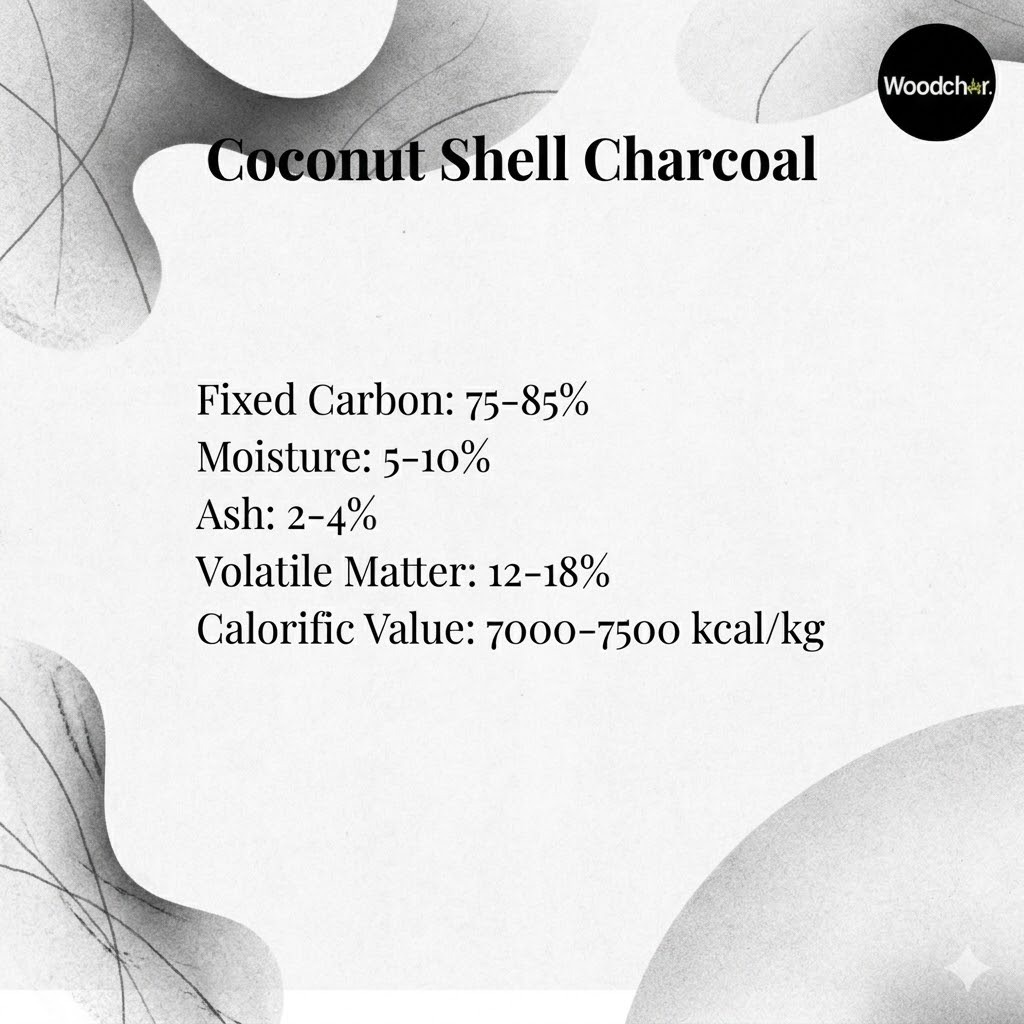 Woodchar.

Coconut Shell Charcoal

Fixed Carbon: 75-85%
Moisture: 5-10%
Ash: 2-4%
Volatile Matter: 12-18%
Calorific Value: 7000-7500 kcal/kg